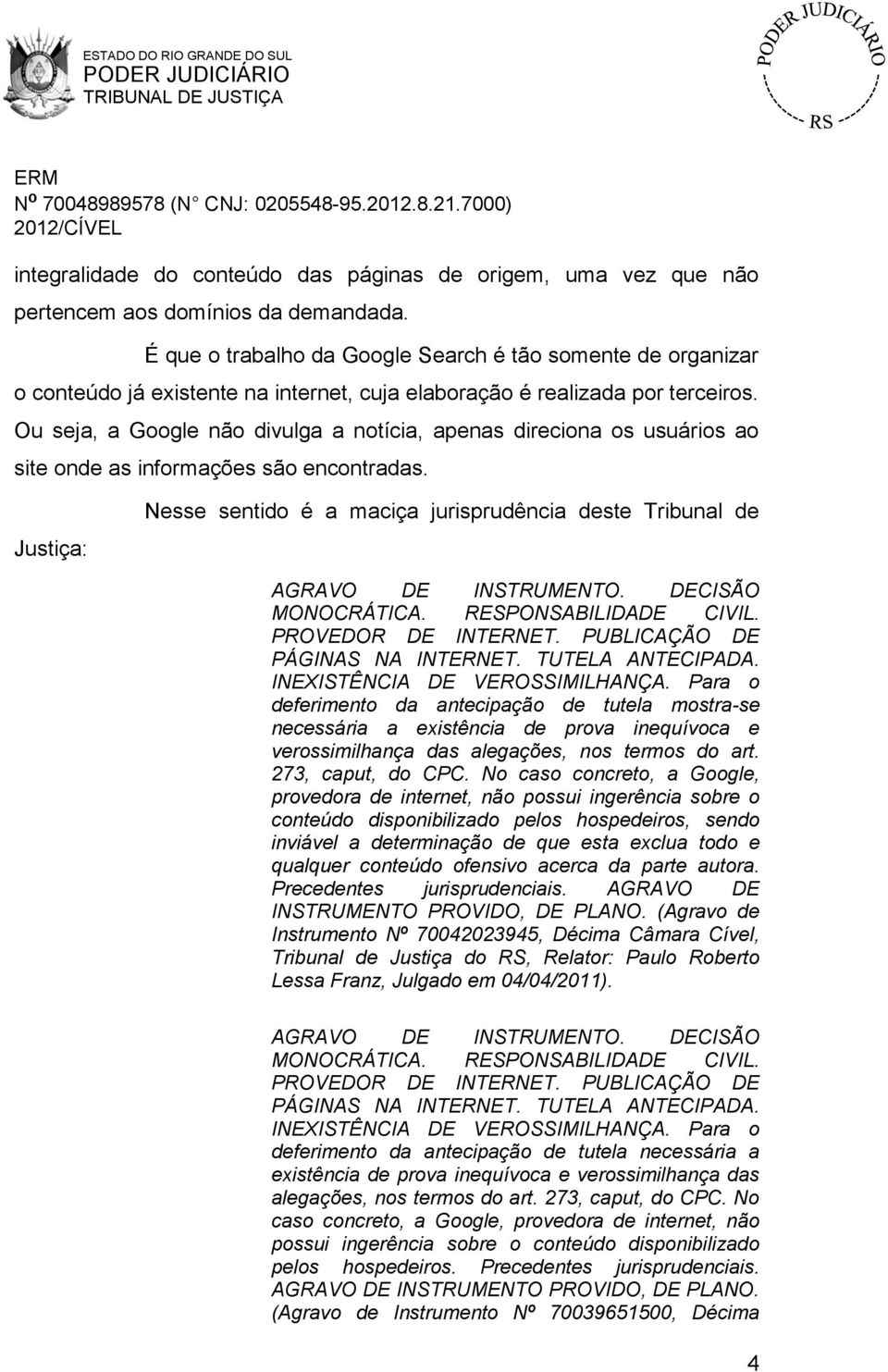 ESTADO DO RIO GRANDE DO SUL
PODER JUDICIÁRIO
TRIBUNAL DE JUSTIÇA

PODER JUDICIÁRIO
RS

ERM
Nº 70048989578 (N° CNJ: 0205548-95.2012.8.21.7000)
2012/CÍVEL

integralidade do conteúdo das páginas de origem, uma vez que não pertencem aos domínios da demandada.

É que o trabalho da Google Search é tão somente de organizar o conteúdo já existente na internet, cuja elaboração é realizada por terceiros. Ou seja, a Google não divulga a notícia, apenas direciona os usuários ao site onde as informações são encontradas.

Nesse sentido é a maciça jurisprudência deste Tribunal de Justiça:

AGRAVO DE INSTRUMENTO. DECISÃO MONOCRÁTICA. RESPONSABILIDADE CIVIL. PROVEDOR DE INTERNET. PUBLICAÇÃO DE PÁGINAS NA INTERNET. TUTELA ANTECIPADA. INEXISTÊNCIA DE VEROSSIMILHANÇA. Para o deferimento da antecipação de tutela mostra-se necessária a existência de prova inequívoca e verossimilhança das alegações, nos termos do art. 273, caput, do CPC. No caso concreto, a Google, provedora de internet, não possui ingerência sobre o conteúdo disponibilizado pelos hospedeiros, sendo inviável a determinação de que esta exclua todo e qualquer conteúdo ofensivo acerca da parte autora. Precedentes jurisprudenciais. AGRAVO DE INSTRUMENTO PROVIDO, DE PLANO. (Agravo de Instrumento Nº 70042023945, Décima Câmara Cível, Tribunal de Justiça do RS, Relator: Paulo Roberto Lessa Franz, Julgado em 04/04/2011).

AGRAVO DE INSTRUMENTO. DECISÃO MONOCRÁTICA. RESPONSABILIDADE CIVIL. PROVEDOR DE INTERNET. PUBLICAÇÃO DE PÁGINAS NA INTERNET. TUTELA ANTECIPADA. INEXISTÊNCIA DE VEROSSIMILHANÇA. Para o deferimento da antecipação de tutela necessária a existência de prova inequívoca e verossimilhança das alegações, nos termos do art. 273, caput, do CPC. No caso concreto, a Google, provedora de internet, não possui ingerência sobre o conteúdo disponibilizado pelos hospedeiros. Precedentes jurisprudenciais. AGRAVO DE INSTRUMENTO PROVIDO, DE PLANO. (Agravo de Instrumento Nº 70039651500, Décima

4